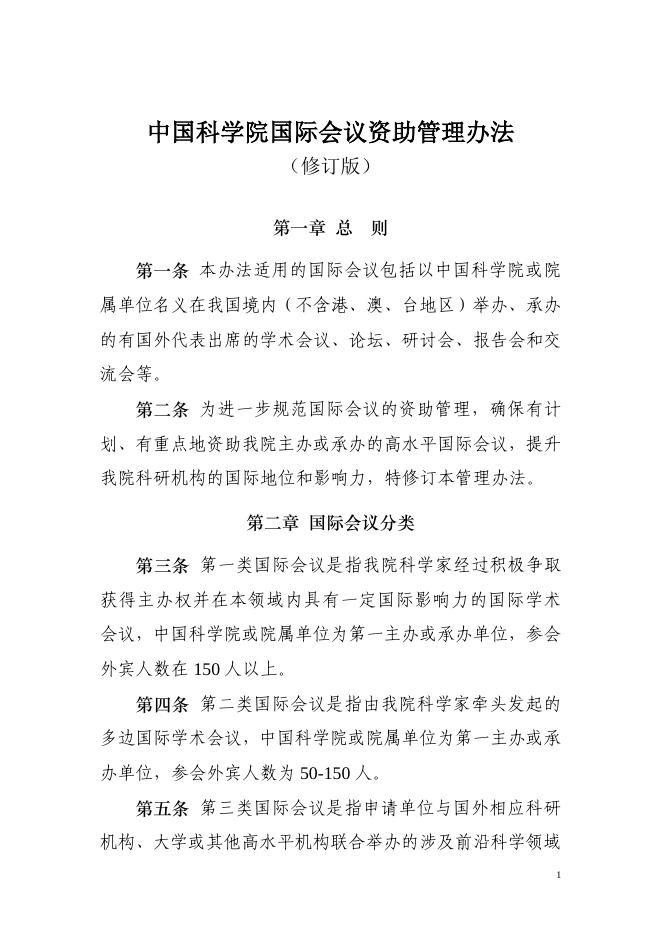 中国科学院国际会议资助管理办法
（修订版）

第一章 总 则

第一条 本办法适用的国际会议包括以中国科学院或院属单位名义在我国境内（不含港、澳、台地区）举办、承办的有国外代表出席的学术会议、论坛、研讨会、报告会和交流会等。

第二条 为进一步规范国际会议的资助管理，确保有计划、有重点地资助我院主办或承办的高水平国际会议，提升我院科研机构的国际地位和影响力，特修订本管理办法。

第二章 国际会议分类

第三条 第一类国际会议是指我院科学家经过积极争取获得主办权并在本领域内具有一定国际影响力的国际学术会议，中国科学院或院属单位为第一主办或承办单位，参会外宾人数在 150 人以上。

第四条 第二类国际会议是指由我院科学家牵头发起的多边国际学术会议，中国科学院或院属单位为第一主办或承办单位，参会外宾人数为 50-150 人。

第五条 第三类国际会议是指申请单位与国外相应科研机构、大学或其他高水平机构联合举办的涉及前沿科学领域

1